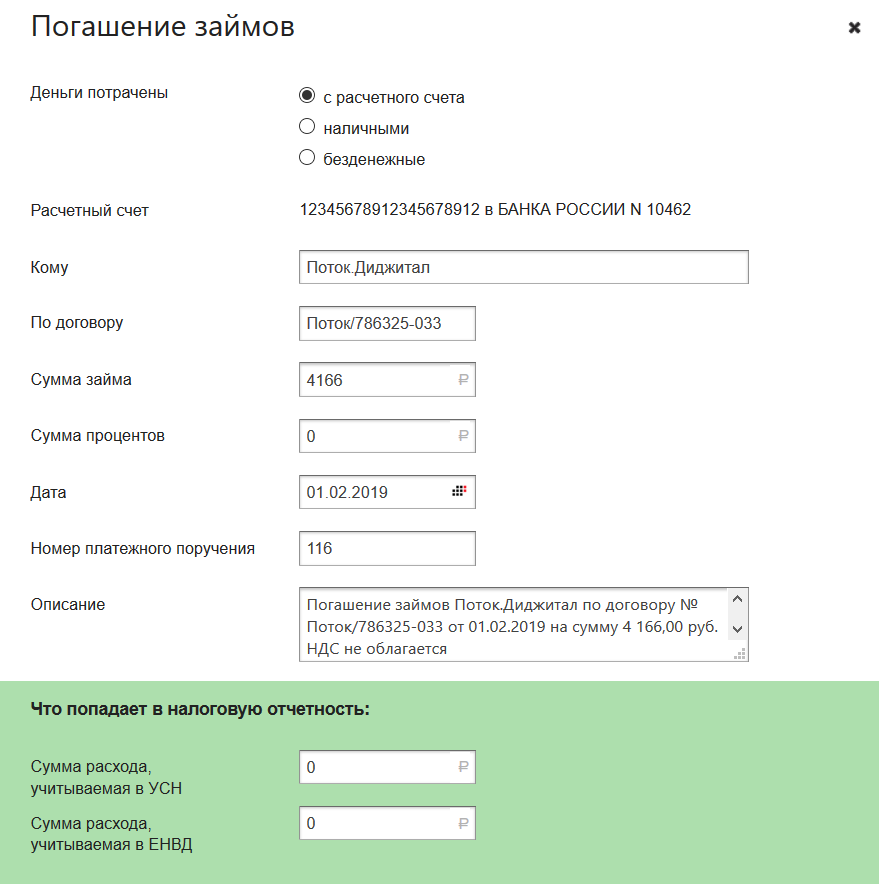 Погашение займов

×

Деньги потрачены

с расчетного счета
наличными
безденежные

Расчетный счет

12345678912345678912 в БАНКА РОССИИ N 10462

Кому

Поток.Диджитал

По договору

Поток/786325-033

Сумма займа

4166 ₽

Сумма процентов

0 ₽

Дата

01.02.2019

Номер платежного поручения

116

Описание

Погашение займов Поток.Диджитал по договору № Поток/786325-033 от 01.02.2019 на сумму 4 166,00 руб. НДС не облагается

Что попадает в налоговую отчетность:

Сумма расхода, учитываемая в УСН

0 ₽

Сумма расхода, учитываемая в ЕНВД

0 ₽